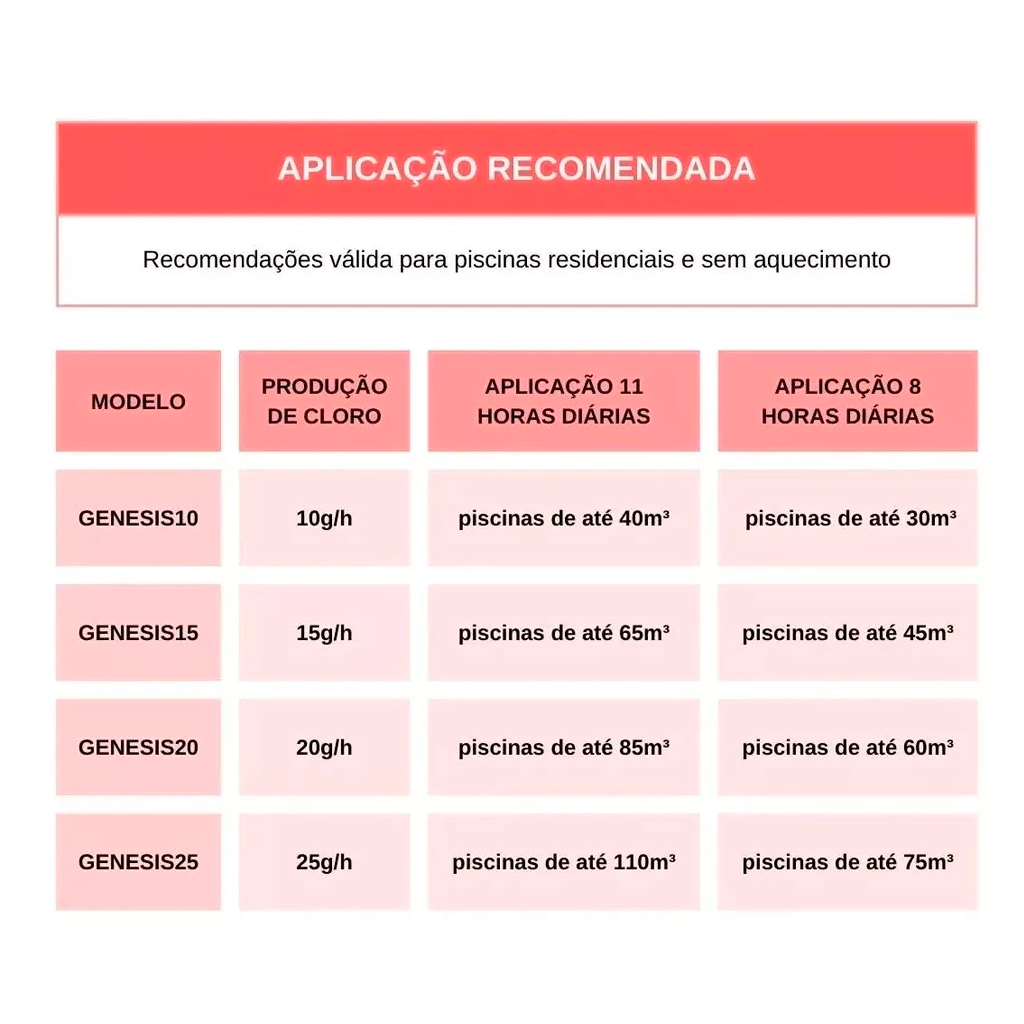 APLICAÇÃO RECOMENDADA

Recomendações válida para piscinas residenciais e sem aquecimento

| MODELO | PRODUÇÃO DE CLORO | APLICAÇÃO 11 HORAS DIÁRIAS | APLICAÇÃO 8 HORAS DIÁRIAS |
|---|---|---|---|
| GENESIS10 | 10g/h | piscinas de até 40m³ | piscinas de até 30m³ |
| GENESIS15 | 15g/h | piscinas de até 65m³ | piscinas de até 45m³ |
| GENESIS20 | 20g/h | piscinas de até 85m³ | piscinas de até 60m³ |
| GENESIS25 | 25g/h | piscinas de até 110m³ | piscinas de até 75m³ |